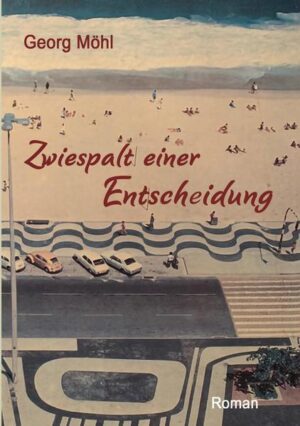 Georg Möhl

Zwiespalt einer Entscheidung

Roman